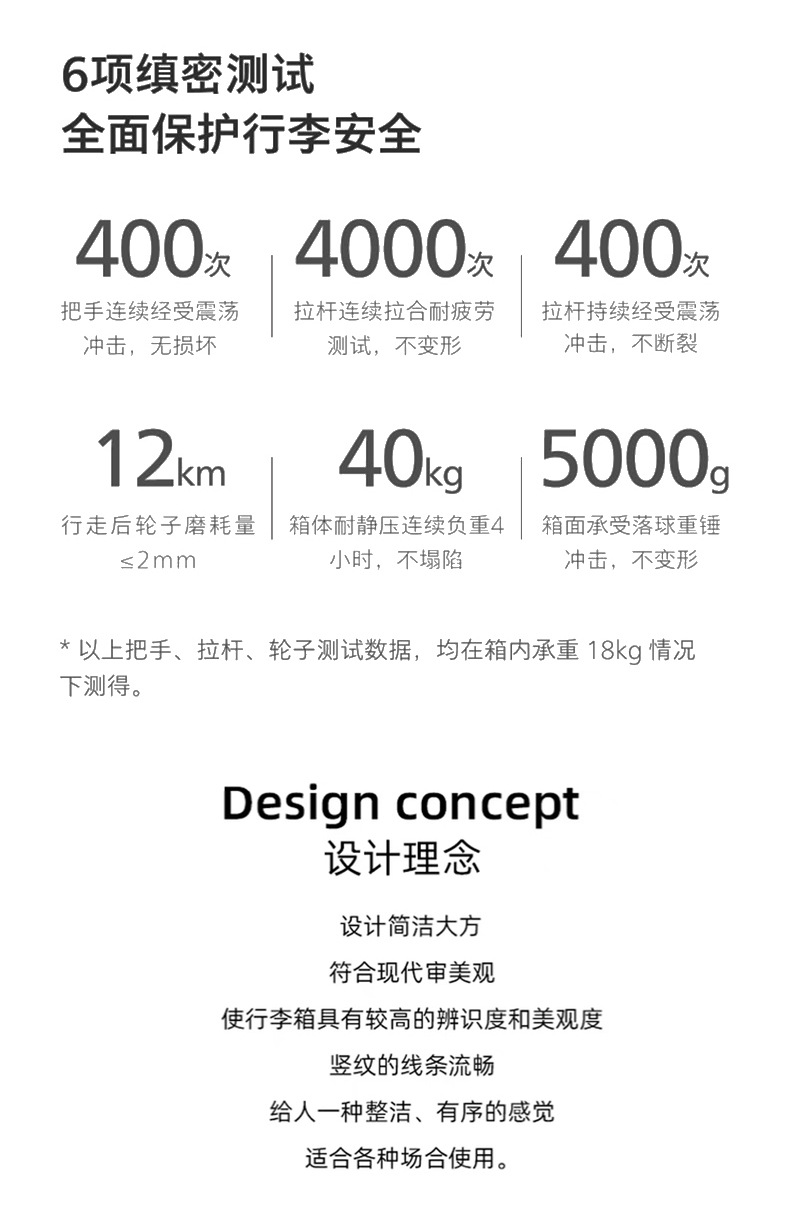 6项缜密测试
全面保护行李安全

400次
把手连续经受震荡冲击，无损坏

4000次
拉杆连续拉合耐疲劳测试，不变形

400次
拉杆持续经受震荡冲击，不断裂

12km
行走后轮子磨耗量≤2mm

40kg
箱体耐静压连续负重4小时，不塌陷

5000g
箱面承受落球重锤冲击，不变形

* 以上把手、拉杆、轮子测试数据，均在箱内承重18kg情况下测得。

Design concept
设计理念

设计简洁大方
符合现代审美观
使行李箱具有较高的辨识度和美观度
竖纹的线条流畅
给人一种整洁、有序的感觉
适合各种场合使用。